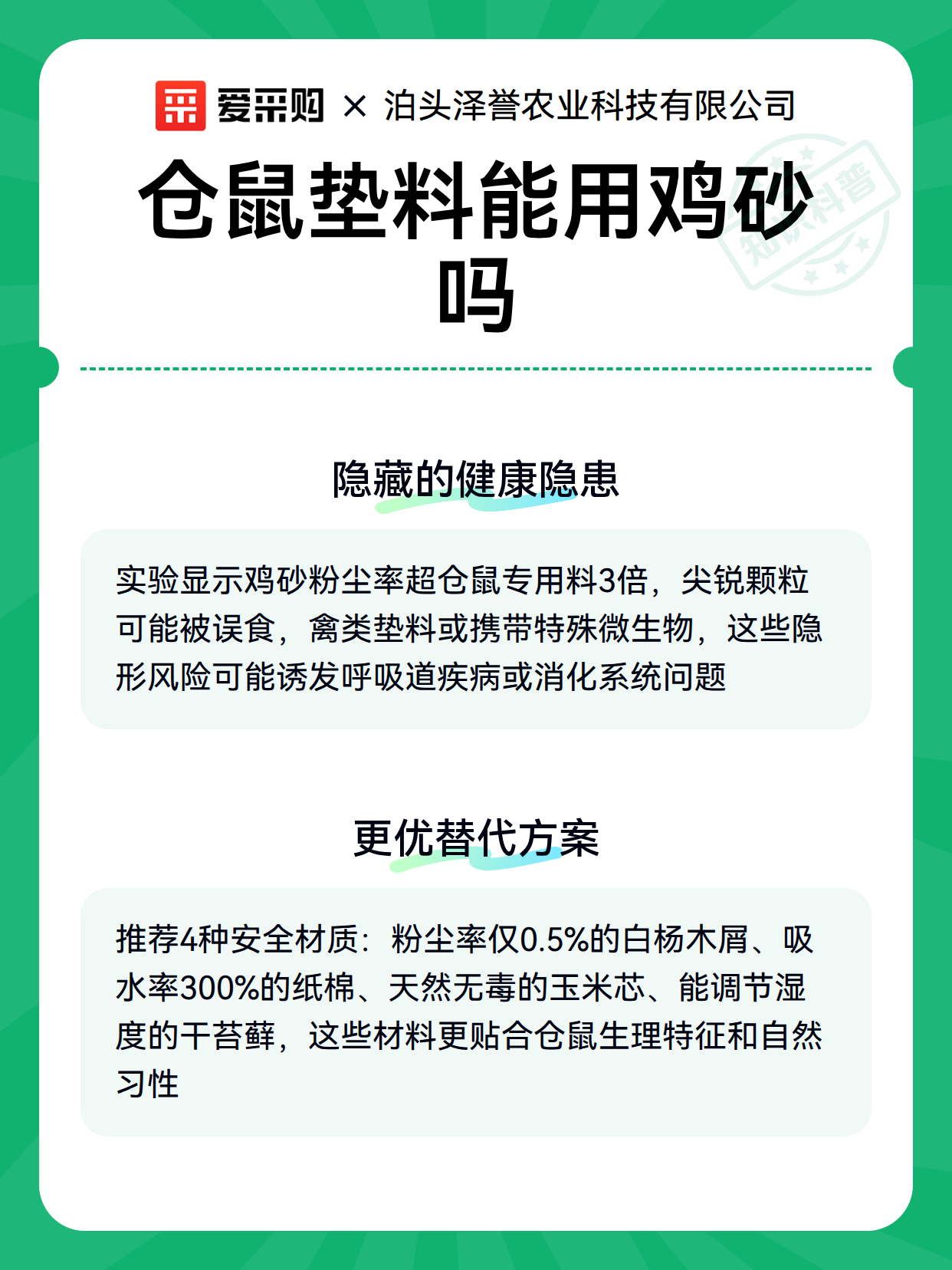 爱采购 × 泊头泽誉农业科技有限公司

仓鼠垫料能用鸡砂吗

隐藏的健康隐患

实验显示鸡砂粉尘率超仓鼠专用料3倍，尖锐颗粒可能被误食，禽类垫料或携带特殊微生物，这些隐形风险可能诱发呼吸道疾病或消化系统问题

更优替代方案

推荐4种安全材质：粉尘率仅0.5%的白杨木屑、吸水率300%的纸棉、天然无毒的玉米芯、能调节湿度的干苔藓，这些材料更贴合仓鼠生理特征和自然习性

知识科普